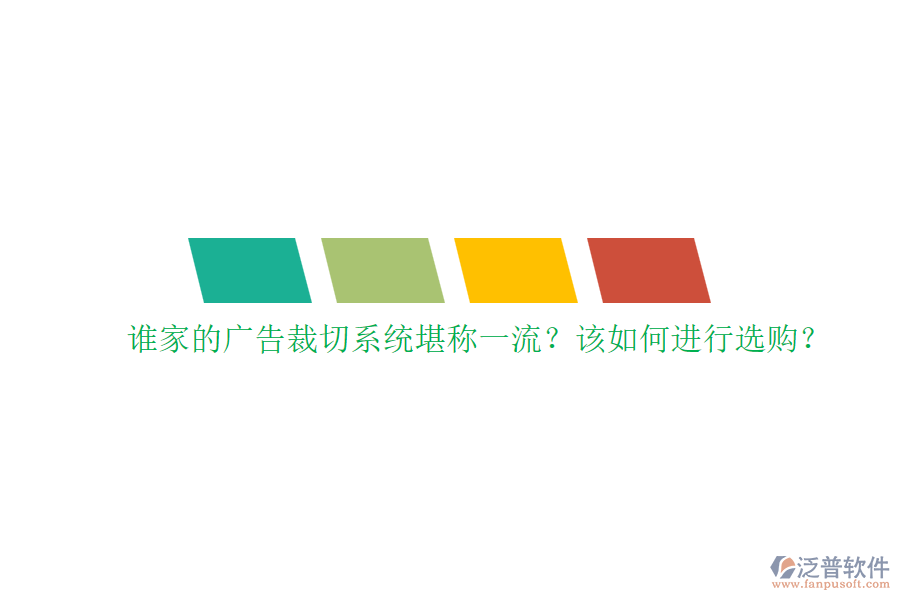 谁家的广告裁切系统堪称一流？该如何进行选购？

泛普软件
www.fanpusoft.com